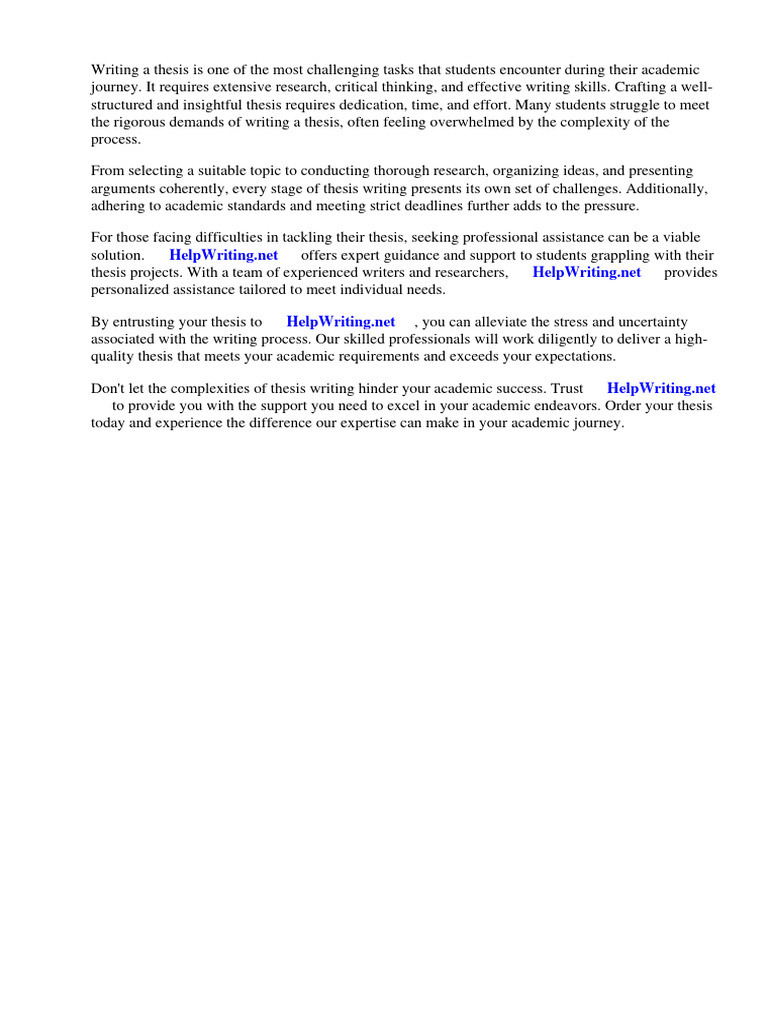 Writing a thesis is one of the most challenging tasks that students encounter during their academic journey. It requires extensive research, critical thinking, and effective writing skills. Crafting a well-structured and insightful thesis requires dedication, time, and effort. Many students struggle to meet the rigorous demands of writing a thesis, often feeling overwhelmed by the complexity of the process.

From selecting a suitable topic to conducting thorough research, organizing ideas, and presenting arguments coherently, every stage of thesis writing presents its own set of challenges. Additionally, adhering to academic standards and meeting strict deadlines further adds to the pressure.

For those facing difficulties in tackling their thesis, seeking professional assistance can be a viable solution. HelpWriting.net offers expert guidance and support to students grappling with their thesis projects. With a team of experienced writers and researchers, HelpWriting.net provides personalized assistance tailored to meet individual needs.

By entrusting your thesis to HelpWriting.net , you can alleviate the stress and uncertainty associated with the writing process. Our skilled professionals will work diligently to deliver a high-quality thesis that meets your academic requirements and exceeds your expectations.

Don't let the complexities of thesis writing hinder your academic success. Trust HelpWriting.net to provide you with the support you need to excel in your academic endeavors. Order your thesis today and experience the difference our expertise can make in your academic journey.